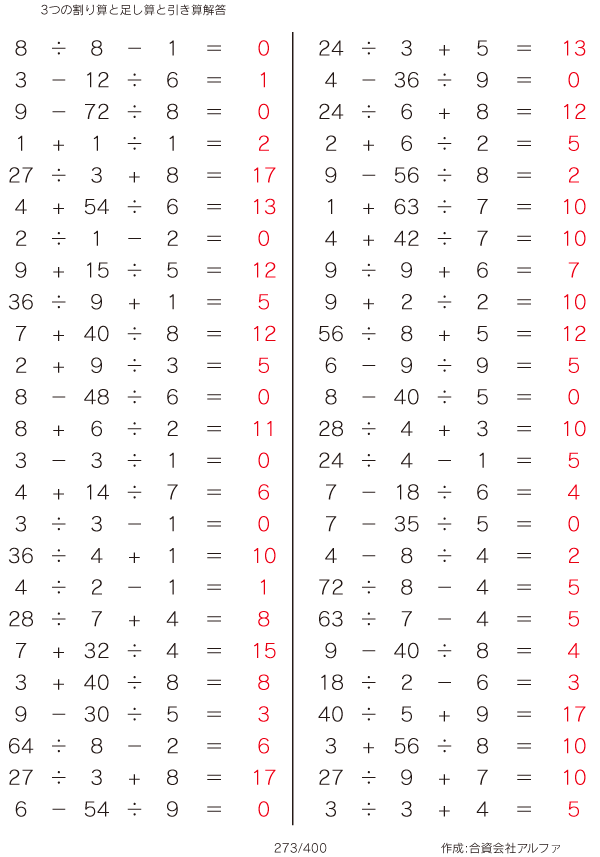 3つの割り算と足し算と引き算解答

$8 \div 8 - 1 = 0$
$3 - 12 \div 6 = 1$
$9 - 72 \div 8 = 0$
$1 + 1 \div 1 = 2$
$27 \div 3 + 8 = 17$
$4 + 54 \div 6 = 13$
$2 \div 1 - 2 = 0$
$9 + 15 \div 5 = 12$
$36 \div 9 + 1 = 5$
$7 + 40 \div 8 = 12$
$2 + 9 \div 3 = 5$
$8 - 48 \div 6 = 0$
$8 + 6 \div 2 = 11$
$3 - 3 \div 1 = 0$
$4 + 14 \div 7 = 6$
$3 \div 3 - 1 = 0$
$36 \div 4 + 1 = 10$
$4 \div 2 - 1 = 1$
$28 \div 7 + 4 = 8$
$7 + 32 \div 4 = 15$
$3 + 40 \div 8 = 8$
$9 - 30 \div 5 = 3$
$64 \div 8 - 2 = 6$
$27 \div 3 + 8 = 17$
$6 - 54 \div 9 = 0$

$24 \div 3 + 5 = 13$
$4 - 36 \div 9 = 0$
$24 \div 6 + 8 = 12$
$2 + 6 \div 2 = 5$
$9 - 56 \div 8 = 2$
$1 + 63 \div 7 = 10$
$4 + 42 \div 7 = 10$
$9 \div 9 + 6 = 7$
$9 + 2 \div 2 = 10$
$56 \div 8 + 5 = 12$
$6 - 9 \div 9 = 5$
$8 - 40 \div 5 = 0$
$28 \div 4 + 3 = 10$
$24 \div 4 - 1 = 5$
$7 - 18 \div 6 = 4$
$7 - 35 \div 5 = 0$
$4 - 8 \div 4 = 2$
$72 \div 8 - 4 = 5$
$63 \div 7 - 4 = 5$
$9 - 40 \div 8 = 4$
$18 \div 2 - 6 = 3$
$40 \div 5 + 9 = 17$
$3 + 56 \div 8 = 10$
$27 \div 9 + 7 = 10$
$3 \div 3 + 4 = 5$

273/400

作成:合資会社アルファ